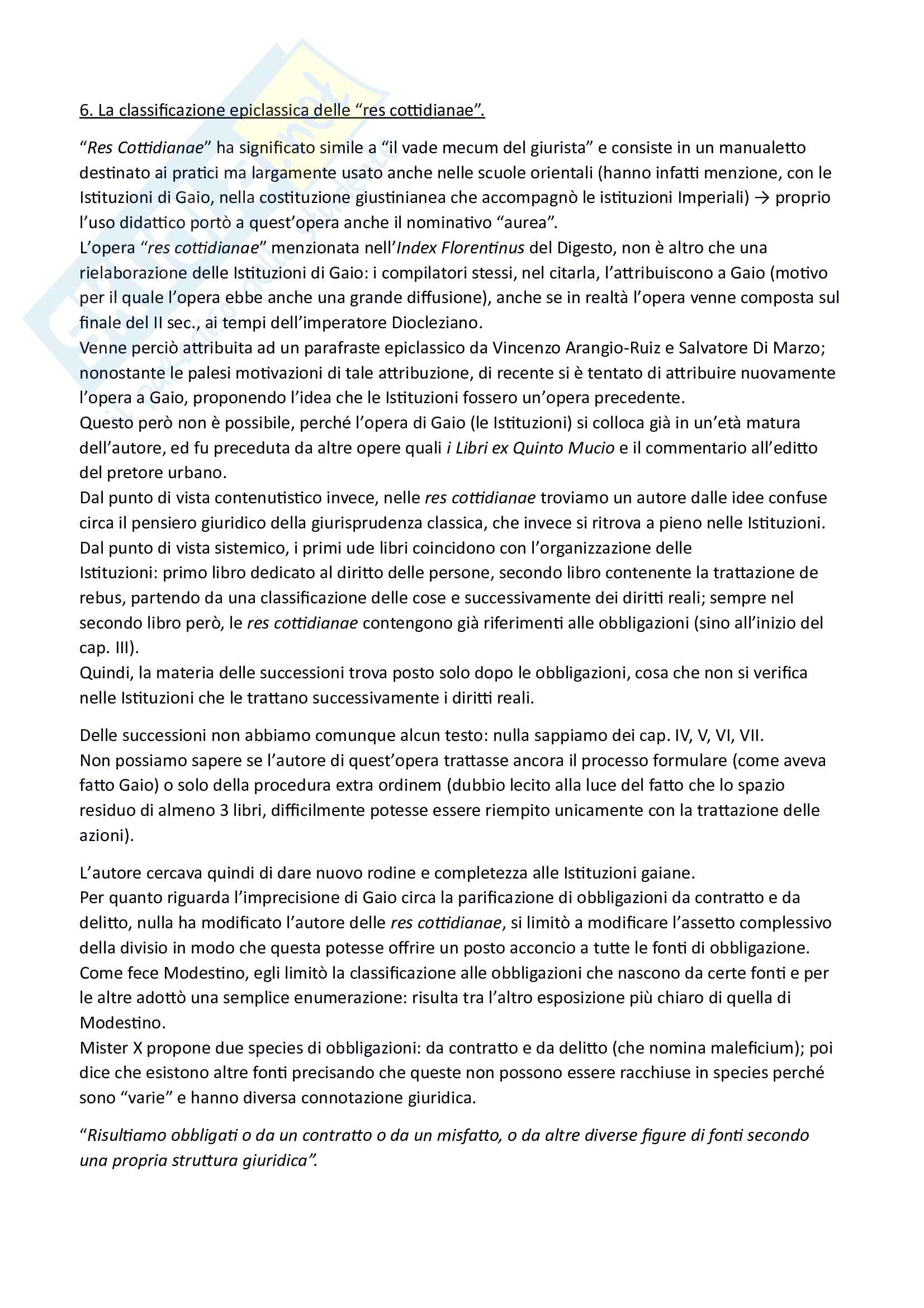 6. La classificazione epiclassica delle “res cottidianae”.

“Res Cottidianae” ha significato simile a “il vade mecum del giurista” e consiste in un manualetto destinato ai pratici ma largamente usato anche nelle scuole orientali (hanno infatti menzione, con le Istituzioni di Gaio, nella costituzione giustinianea che accompagnò le istituzioni Imperiali) → proprio l’uso didattico portò a quest’opera anche il nominativo “aurea”.
L’opera “res cottidianae” menzionata nell’Index Florentinus del Digesto, non è altro che una rielaborazione delle Istituzioni di Gaio: i compilatori stessi, nel citarla, l’attribuiscono a Gaio (motivo per il quale l’opera ebbe anche una grande diffusione), anche se in realtà l’opera venne composta sul finale del II sec., ai tempi dell’imperatore Diocleziano.
Venne perciò attribuita ad un parafraste epiclassico da Vincenzo Arangio-Ruiz e Salvatore Di Marzo; nonostante le palesi motivazioni di tale attribuzione, di recente si è tentato di attribuire nuovamente l’opera a Gaio, proponendo l’idea che le Istituzioni fossero un’opera precedente.
Questo però non è possibile, perché l’opera di Gaio (le Istituzioni) si colloca già in un’età matura dell’autore, ed fu preceduta da altre opere quali i Libri ex Quinto Mucio e il commentario all’editto del pretore urbano.
Dal punto di vista contenutistico invece, nelle res cottidianae troviamo un autore dalle idee confuse circa il pensiero giuridico della giurisprudenza classica, che invece si ritrova a pieno nelle Istituzioni.
Dal punto di vista sistemico, i primi ude libri coincidono con l’organizzazione delle Istituzioni: primo libro dedicato al diritto delle persone, secondo libro contenente la trattazione de rebus, partendo da una classificazione delle cose e successivamente dei diritti reali; sempre nel secondo libro però, le res cottidianae contengono già riferimenti alle obbligazioni (sino all’inizio del cap. III).
Quindi, la materia delle successioni trova posto solo dopo le obbligazioni, cosa che non si verifica nelle Istituzioni che le trattano successivamente i diritti reali.

Delle successioni non abbiamo comunque alcun testo: nulla sappiamo dei cap. IV, V, VI, VII.
Non possiamo sapere se l’autore di quest’opera trattasse ancora il processo formulare (come aveva fatto Gaio) o solo della procedura extra ordinem (dubbio lecito alla luce del fatto che lo spazio residuo di almeno 3 libri, difficilmente potesse essere riempito unicamente con la trattazione delle azioni).

L’autore cercava quindi di dare nuovo rodine e completezza alle Istituzioni gaiane.
Per quanto riguarda l’imprecisione di Gaio circa la parificazione di obbligazioni da contratto e da delitto, nulla ha modificato l’autore delle res cottidianae, si limitò a modificare l’assetto complessivo della divisio in modo che questa potesse offrire un posto acconcio a tutte le fonti di obbligazione.
Come fece Modestino, egli limitò la classificazione alle obbligazioni che nascono da certe fonti e per le altre adottò una semplice enumerazione: risulta tra l’altro esposizione più chiaro di quella di Modestino.
Mister X propone due species di obbligazioni: da contratto e da delitto (che nomina maleficium); poi dice che esistono altre fonti precisando che queste non possono essere racchiuse in species perché sono “varie” e hanno diversa connotazione giuridica.

“Risultiamo obbligati o da un contratto o da un misfatto, o da altre diverse figure di fonti secondo una propria struttura giuridica”.